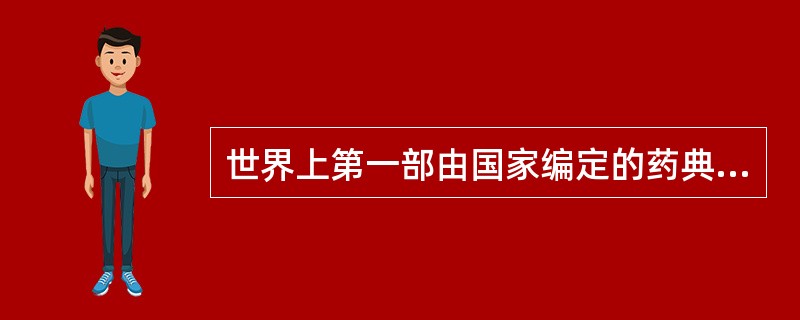 世界上第一部由国家编定的药典...